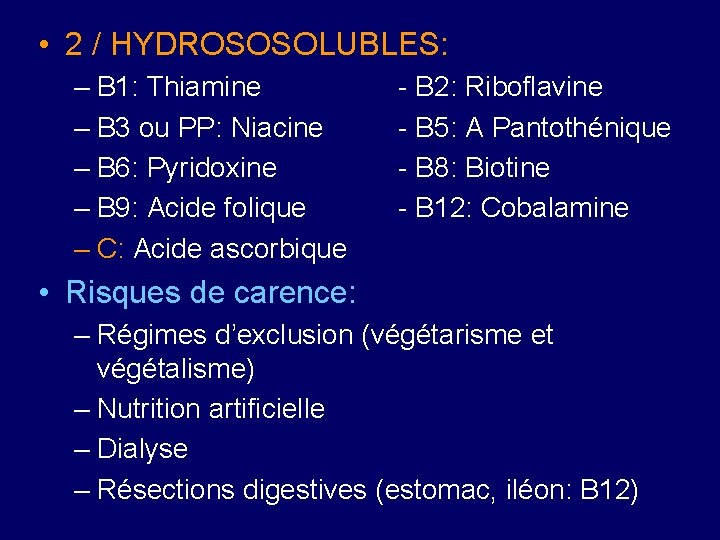 • 2 / HYDROSOSOLUBLES:

– B1: Thiamine - B2: Riboflavine

– B3 ou PP: Niacine - B5: A Pantothénique

– B6: Pyridoxine - B8: Biotine

– B9: Acide folique - B12: Cobalamine

– C: Acide ascorbique

• Risques de carence:

– Régimes d'exclusion (végétarisme et végétalisme)

– Nutrition artificielle

– Dialyse

– Résections digestives (estomac, iléon: B12)